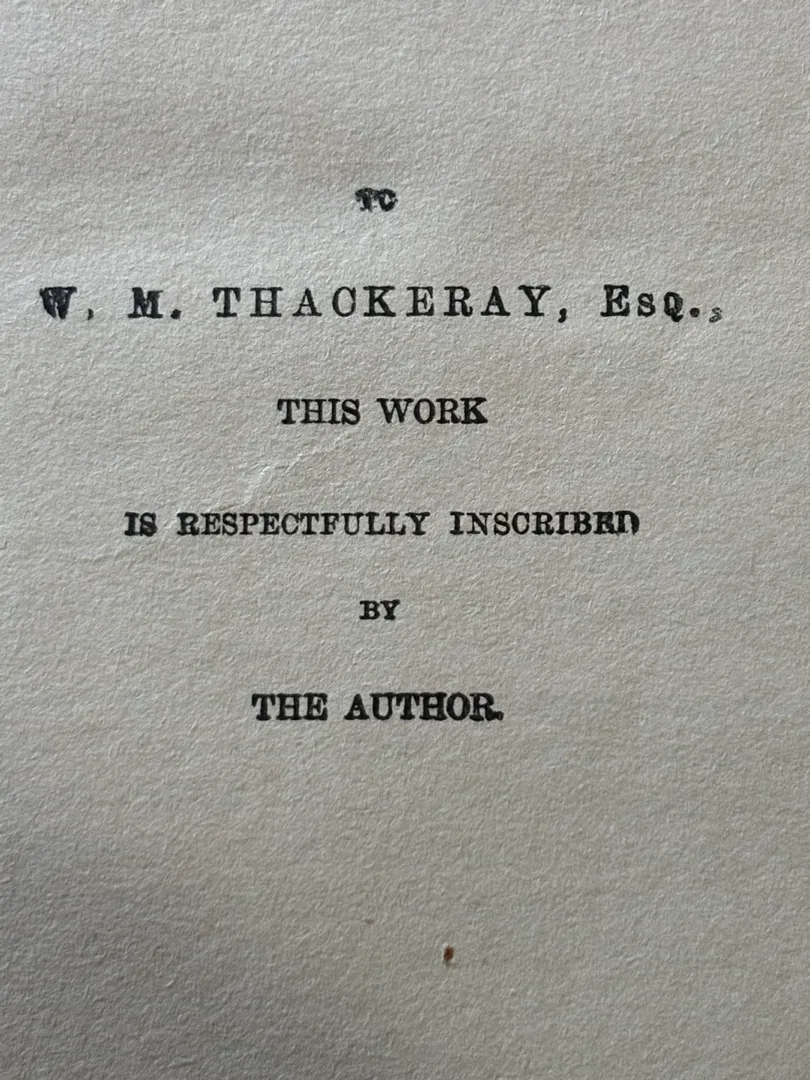 TO

W. M. THACKERAY, Esq.,

THIS WORK

IS RESPECTFULLY INSCRIBED

BY

THE AUTHOR.